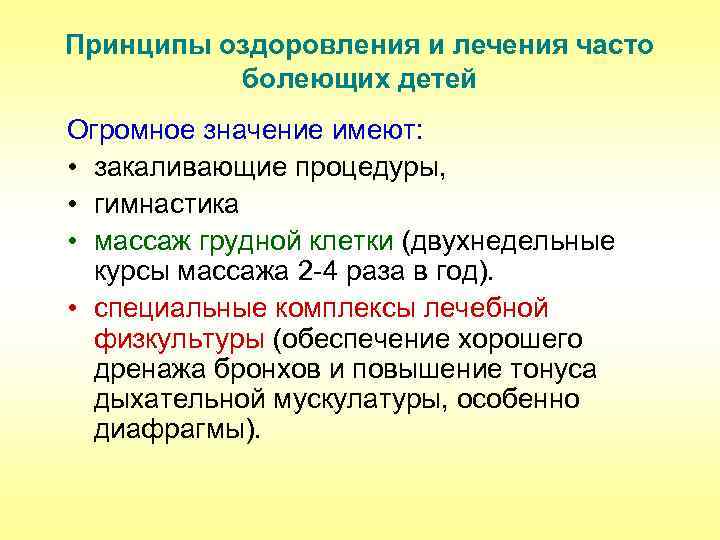 Принципы оздоровления и лечения часто болеющих детей

Огромное значение имеют:
• закаливающие процедуры,
• гимнастика
• массаж грудной клетки (двухнедельные курсы массажа 2-4 раза в год).
• специальные комплексы лечебной физкультуры (обеспечение хорошего дренажа бронхов и повышение тонуса дыхательной мускулатуры, особенно диафрагмы).